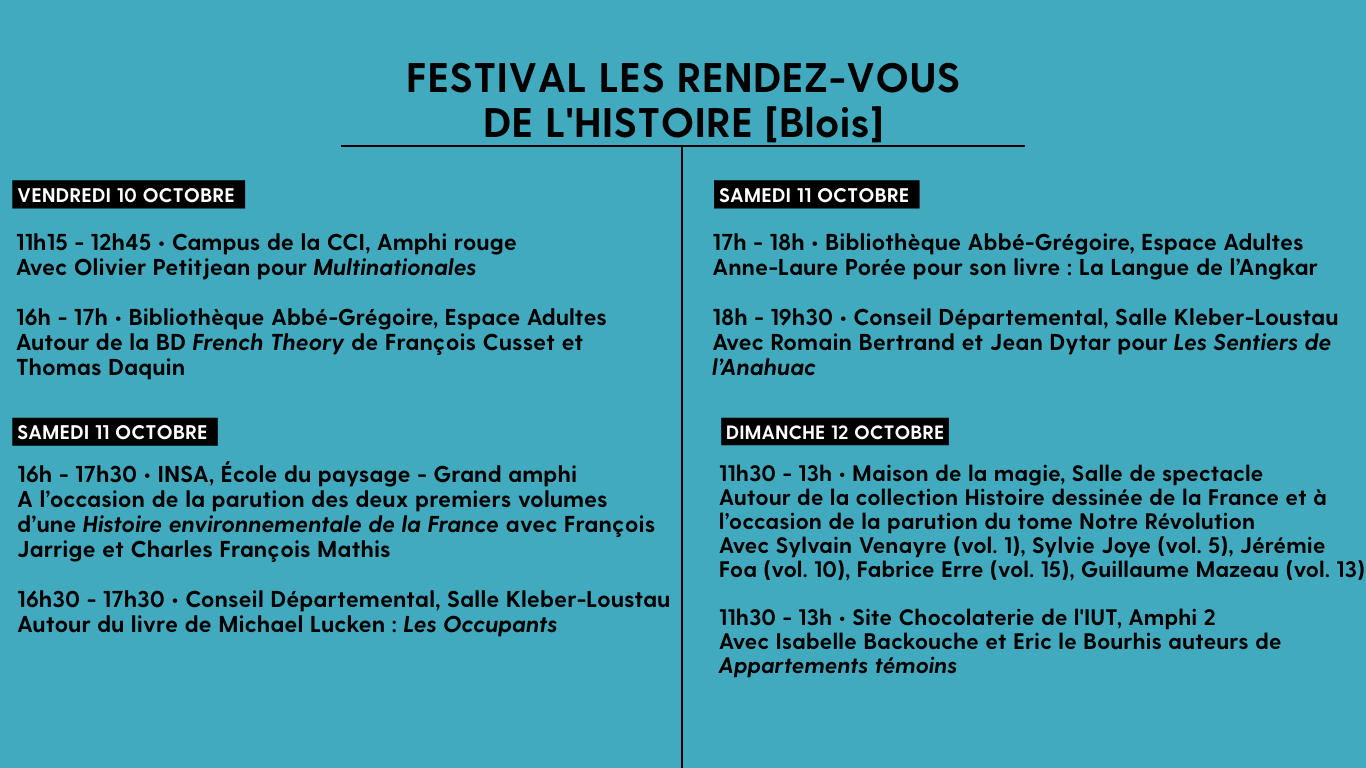 FESTIVAL LES RENDEZ-VOUS DE L'HISTOIRE [Blois]

VENDREDI 10 OCTOBRE

11h15 - 12h45 • Campus de la CCI, Amphi rouge
Avec Olivier Petitjean pour Multinationales

16h - 17h • Bibliothèque Abbé-Grégoire, Espace Adultes
Autour de la BD French Theory de François Cusset et Thomas Daquin

SAMEDI 11 OCTOBRE

16h - 17h30 • INSA, École du paysage - Grand amphi
A l'occasion de la parution des deux premiers volumes d'une Histoire environnementale de la France avec François Jarrige et Charles François Mathis

16h30 - 17h30 • Conseil Départemental, Salle Kleber-Loustau
Autour du livre de Michael Lucken : Les Occupants

SAMEDI 11 OCTOBRE

17h - 18h • Bibliothèque Abbé-Grégoire, Espace Adultes
Anne-Laure Porée pour son livre : La Langue de l'Angkar

18h - 19h30 • Conseil Départemental, Salle Kleber-Loustau
Avec Romain Bertrand et Jean Dytar pour Les Sentiers de l'Anahuac

DIMANCHE 12 OCTOBRE

11h30 - 13h • Maison de la magie, Salle de spectacle
Autour de la collection Histoire dessinée de la France et à l'occasion de la parution du tome Notre Révolution
Avec Sylvain Venayre (vol. 1), Sylvie Joye (vol. 5), Jérémie Foa (vol. 10), Fabrice Erre (vol. 15), Guillaume Mazeau (vol. 13)

11h30 - 13h • Site Chocolaterie de l'IUT, Amphi 2
Avec Isabelle Backouche et Eric le Bourhis auteurs de Appartements témoins